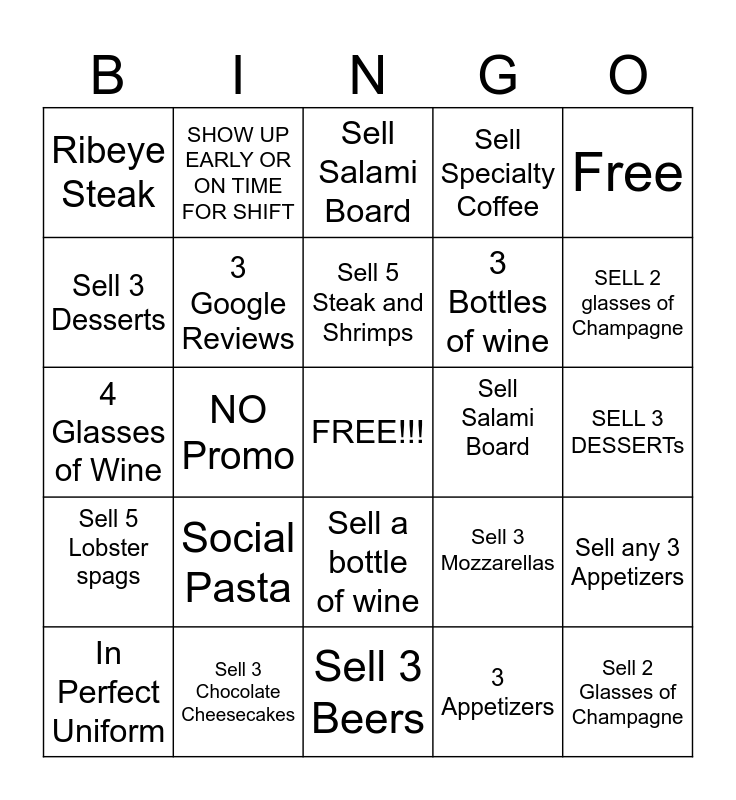 | B | I | N | G | O |
|---|---|---|---|---|
| Ribeye Steak | SHOW UP EARLY OR ON TIME FOR SHIFT | Sell Salami Board | Sell Specialty Coffee | Free |
| Sell 3 Desserts | 3 Google Reviews | Sell 5 Steak and Shrimps | 3 Bottles of wine | SELL 2 glasses of Champagne |
| 4 Glasses of Wine | NO Promo | FREE!!! | Sell Salami Board | SELL 3 DESSERTs |
| Sell 5 Lobster spags | Social Pasta | Sell a bottle of wine | Sell 3 Mozzarellas | Sell any 3 Appetizers |
| In Perfect Uniform | Sell 3 Chocolate Cheesecakes | Sell 3 Beers | 3 Appetizers | Sell 2 Glasses of Champagne |